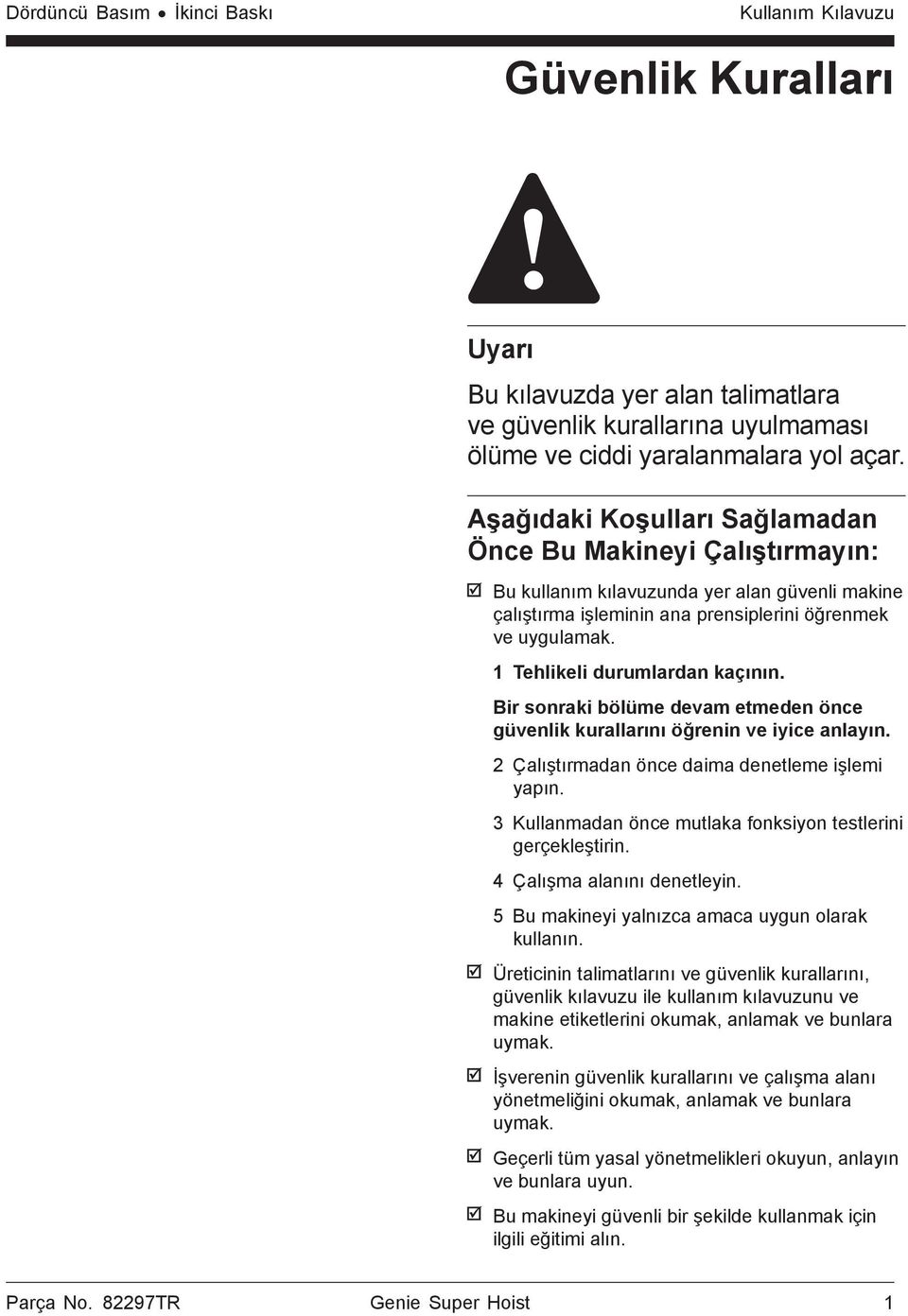 Dördüncü Basım • İkinci Baskı

Kullanım Kılavuzu

Güvenlik Kuralları

Uyarı

Bu kılavuzda yer alan talimatlara ve güvenlik kurallarına uyulmaması ölüme ve ciddi yaralanmalara yol açar.

Aşağıdaki Koşulları Sağlamadan Önce Bu Makineyi Çalıştırmayın:

☑ Bu kullanım kılavuzunda yer alan güvenli makine çalıştırma işleminin ana prensiplerini öğrenmek ve uygulamak.

1 Tehlikeli durumlardan kaçının.

Bir sonraki bölüme devam etmeden önce güvenlik kurallarını öğrenin ve iyice anlayın.

2 Çalıştırmadan önce daima denetleme işlemi yapın.

3 Kullanmadan önce mutlaka fonksiyon testlerini gerçekleştirin.

4 Çalışma alanını denetleyin.

5 Bu makineyi yalnızca amaca uygun olarak kullanın.

☑ Üreticinin talimatlarını ve güvenlik kurallarını, güvenlik kılavuzu ile kullanım kılavuzunu ve makine etiketlerini okumak, anlamak ve bunlara uymak.

☑ İşverenin güvenlik kurallarını ve çalışma alanı yönetmeliğini okumak, anlamak ve bunlara uymak.

☑ Geçerli tüm yasal yönetmelikleri okuyun, anlayın ve bunlara uyun.

☑ Bu makineyi güvenli bir şekilde kullanmak için ilgili eğitimi alın.

Parça No. 82297TR

Genie Super Hoist

1